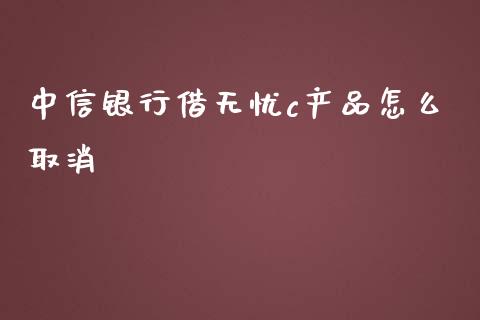 中信银行借无忧c产品怎么取消